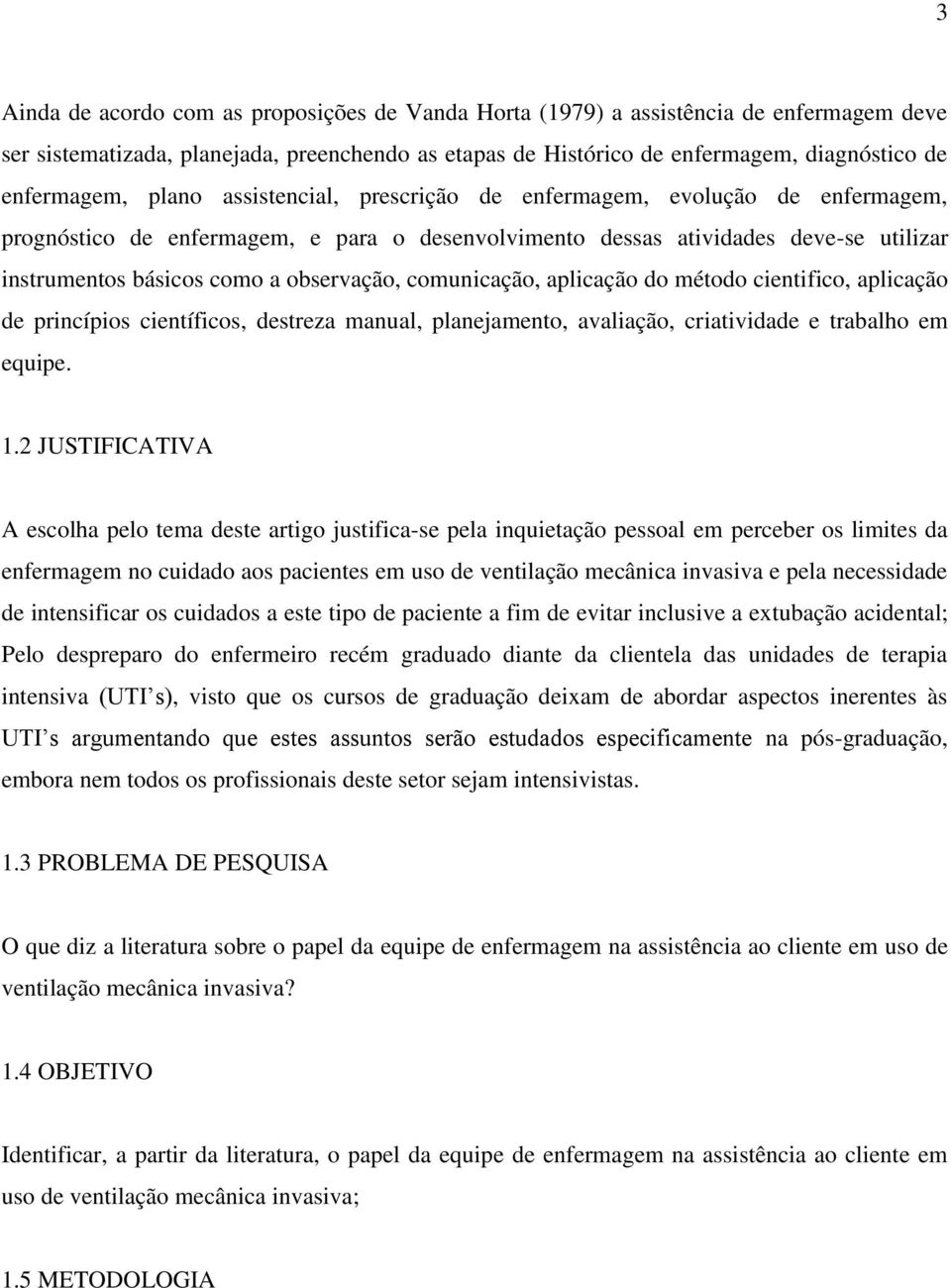 3

Ainda de acordo com as proposições de Vanda Horta (1979) a assistência de enfermagem deve ser sistematizada, planejada, preenchendo as etapas de Histórico de enfermagem, diagnóstico de enfermagem, plano assistencial, prescrição de enfermagem, evolução de enfermagem, prognóstico de enfermagem, e para o desenvolvimento dessas atividades deve-se utilizar instrumentos básicos como a observação, comunicação, aplicação do método cientifico, aplicação de princípios científicos, destreza manual, planejamento, avaliação, criatividade e trabalho em equipe.

1.2 JUSTIFICATIVA

A escolha pelo tema deste artigo justifica-se pela inquietação pessoal em perceber os limites da enfermagem no cuidado aos pacientes em uso de ventilação mecânica invasiva e pela necessidade de intensificar os cuidados a este tipo de paciente a fim de evitar inclusive a extubação acidental; Pelo despreparo do enfermeiro recém graduado diante da clientela das unidades de terapia intensiva (UTI s), visto que os cursos de graduação deixam de abordar aspectos inerentes às UTI s argumentando que estes assuntos serão estudados especificamente na pós-graduação, embora nem todos os profissionais deste setor sejam intensivistas.

1.3 PROBLEMA DE PESQUISA

O que diz a literatura sobre o papel da equipe de enfermagem na assistência ao cliente em uso de ventilação mecânica invasiva?

1.4 OBJETIVO

Identificar, a partir da literatura, o papel da equipe de enfermagem na assistência ao cliente em uso de ventilação mecânica invasiva;

1.5 METODOLOGIA